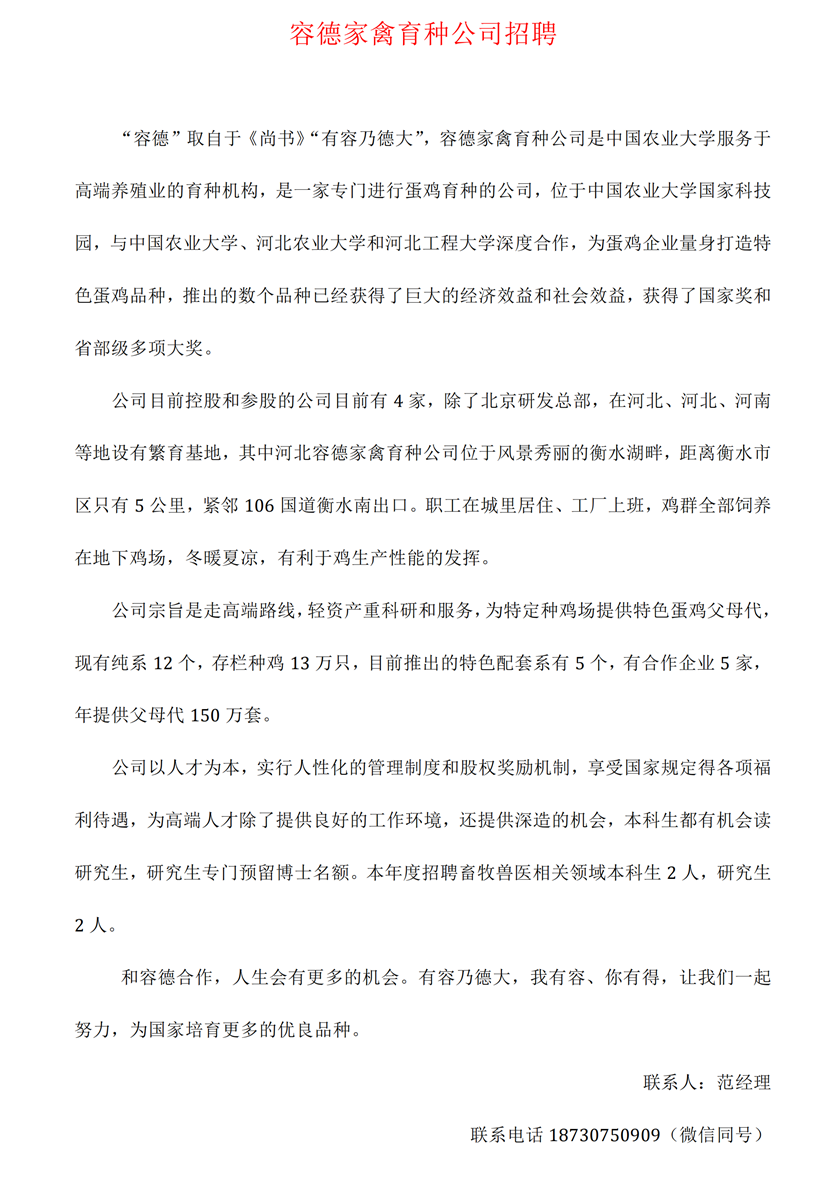 容德家禽育种公司招聘

“容德”取自于《尚书》“有容乃德大”，容德家禽育种公司是中国农业大学服务于高端养殖业的育种机构，是一家专门进行蛋鸡育种的公司，位于中国农业大学国家科技园，与中国农业大学、河北农业大学和河北工程大学深度合作，为蛋鸡企业量身打造特色蛋鸡品种，推出的数个品种已经获得了巨大的经济效益和社会效益，获得了国家奖和省部级多项大奖。

公司目前控股和参股的公司目前有 4 家，除了北京研发总部，在河北、河北、河南等地设有繁育基地，其中河北容德家禽育种公司位于风景秀丽的衡水湖畔，距离衡水市区只有 5 公里，紧邻 106 国道衡水南出口。职工在城里居住、工厂上班，鸡群全部饲养在地下鸡场，冬暖夏凉，有利于鸡生产性能的发挥。

公司宗旨是走高端路线，轻资产重科研和服务，为特定种鸡场提供特色蛋鸡父母代，现有纯系 12 个，存栏种鸡 13 万只，目前推出的特色配套系有 5 个，有合作企业 5 家，年提供父母代 150 万套。

公司以人才为本，实行人性化的管理制度和股权奖励机制，享受国家规定得各项福利待遇，为高端人才除了提供良好的工作环境，还提供深造的机会，本科生都有机会读研究生，研究生专门预留博士名额。本年度招聘畜牧兽医相关领域本科生 2 人，研究生 2 人。

和容德合作，人生会有更多的机会。有容乃德大，我有容、你有得，让我们一起努力，为国家培育更多的优良品种。

联系人：范经理

联系电话 18730750909（微信同号）